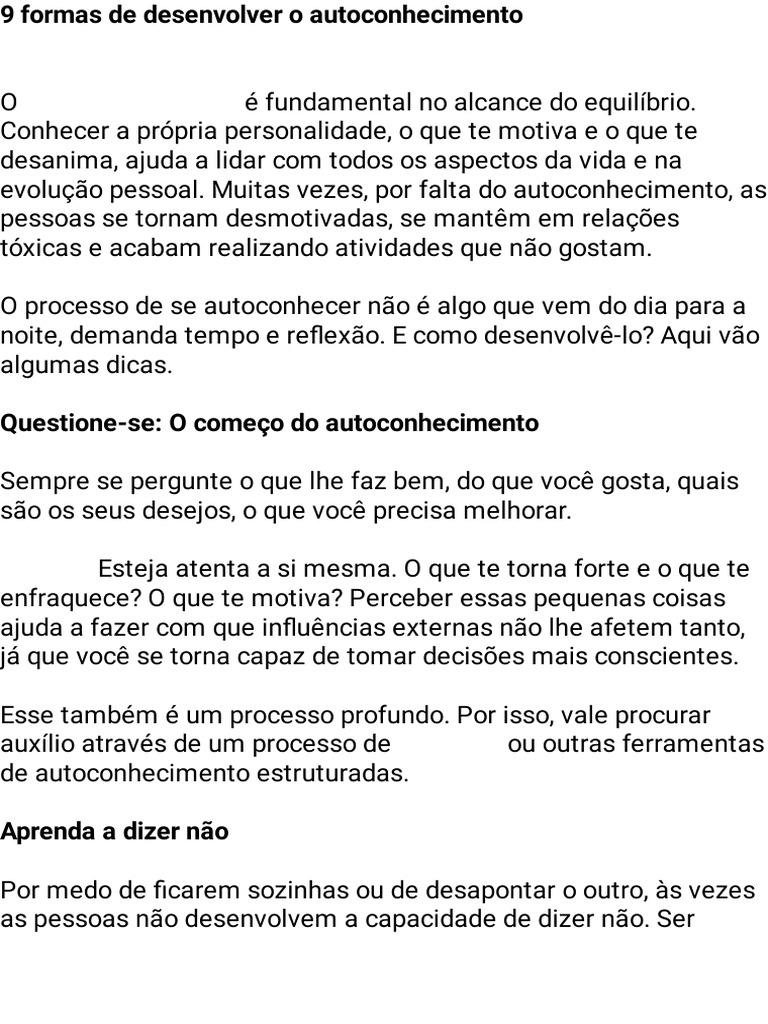 9 formas de desenvolver o autoconhecimento

O é fundamental no alcance do equilíbrio. Conhecer a própria personalidade, o que te motiva e o que te desanima, ajuda a lidar com todos os aspectos da vida e na evolução pessoal. Muitas vezes, por falta do autoconhecimento, as pessoas se tornam desmotivadas, se mantêm em relações tóxicas e acabam realizando atividades que não gostam.

O processo de se autoconhecer não é algo que vem do dia para a noite, demanda tempo e reflexão. E como desenvolvê-lo? Aqui vão algumas dicas.

Questione-se: O começo do autoconhecimento

Sempre se pergunte o que lhe faz bem, do que você gosta, quais são os seus desejos, o que você precisa melhorar.

Esteja atenta a si mesma. O que te torna forte e o que te enfraquece? O que te motiva? Perceber essas pequenas coisas ajuda a fazer com que influências externas não lhe afetem tanto, já que você se torna capaz de tomar decisões mais conscientes.

Esse também é um processo profundo. Por isso, vale procurar auxílio através de um processo de ou outras ferramentas de autoconhecimento estruturadas.

Aprenda a dizer não

Por medo de ficarem sozinhas ou de desapontar o outro, às vezes as pessoas não desenvolvem a capacidade de dizer não. Ser